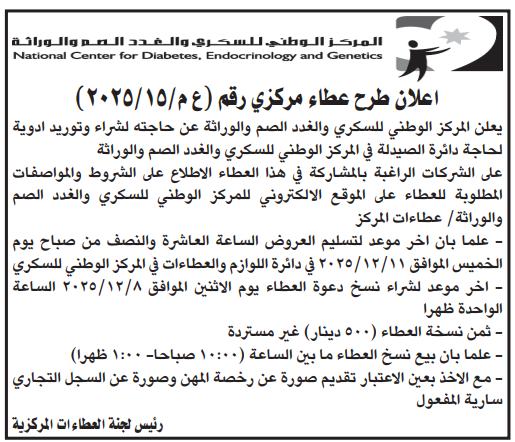 المركز الوطني للسكري والغدد الصم والوراثة
National Center for Diabetes, Endocrinology and Genetics

اعلان طرح عطاء مركزي رقم (ع م/١٥/٢٠٢٥)

يعلن المركز الوطني للسكري والغدد الصم والوراثة عن حاجته لشراء وتوريد ادوية لحاجة دائرة الصيدلة في المركز الوطني للسكري والغدد الصم والوراثة

على الشركات الراغبة بالمشاركة في هذا العطاء الاطلاع على الشروط والمواصفات المطلوبة للعطاء على الموقع الالكتروني للمركز الوطني للسكري والغدد الصم والوراثة/ عطاءات المركز

- علما بان اخر موعد لتسليم العروض الساعة العاشرة والنصف من صباح يوم الخميس الموافق ٢٠٢٥/١٢/١١ في دائرة اللوازم والعطاءات في المركز الوطني للسكري

- اخر موعد لشراء نسخ دعوة العطاء يوم الاثنين الموافق ٢٠٢٥/١٢/٨ الساعة الواحدة ظهرا

- ثمن نسخة العطاء (٥٠٠ دينار) غير مستردة

- علما بان بيع نسخ العطاء ما بين الساعة (١٠:٠٠ صباحا- ١:٠٠ ظهرا)

- مع الاخذ بعين الاعتبار تقديم صورة عن رخصة المهن وصورة عن السجل التجاري سارية المفعول

رئيس لجنة العطاءات المركزية